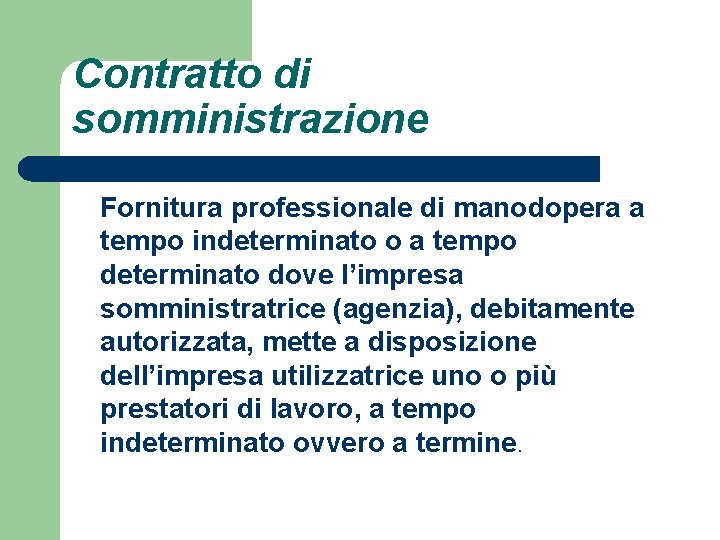 Contratto di somministrazione

Fornitura professionale di manodopera a tempo indeterminato o a tempo determinato dove l’impresa somministratrice (agenzia), debitamente autorizzata, mette a disposizione dell’impresa utilizzatrice uno o più prestatori di lavoro, a tempo indeterminato ovvero a termine.